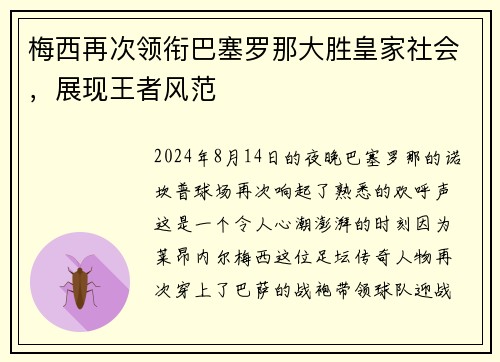 梅西再次领衔巴塞罗那大胜皇家社会，展现王者风范

2024年8月14日的夜晚巴塞罗那的诺坎普球场再次响起了熟悉的欢呼声这是一个令人心潮澎湃的时刻因为莱昂内尔梅西这位足坛传奇人物再次穿上了巴萨的战袍带领球队迎战